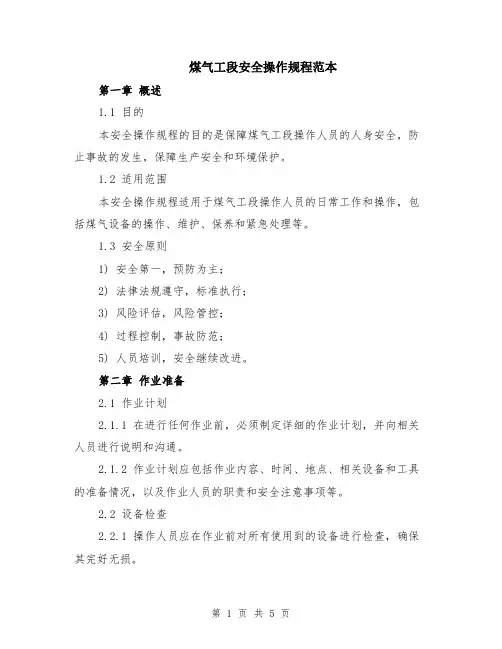 煤气工段安全操作规程范本

第一章 概述

1.1 目的

本安全操作规程的目的是保障煤气工段操作人员的人身安全，防止事故的发生，保障生产安全和环境保护。

1.2 适用范围

本安全操作规程适用于煤气工段操作人员的日常工作和操作，包括煤气设备的操作、维护、保养和紧急处理等。

1.3 安全原则

1) 安全第一，预防为主；

2) 法律法规遵守，标准执行；

3) 风险评估，风险管控；

4) 过程控制，事故防范；

5) 人员培训，安全继续改进。

第二章 作业准备

2.1 作业计划

2.1.1 在进行任何作业前，必须制定详细的作业计划，并向相关人员进行说明和沟通。

2.1.2 作业计划应包括作业内容、时间、地点、相关设备和工具的准备情况，以及作业人员的职责和安全注意事项等。

2.2 设备检查

2.2.1 操作人员应在作业前对所有使用到的设备进行检查，确保其完好无损。

第 1 页 共 5 页